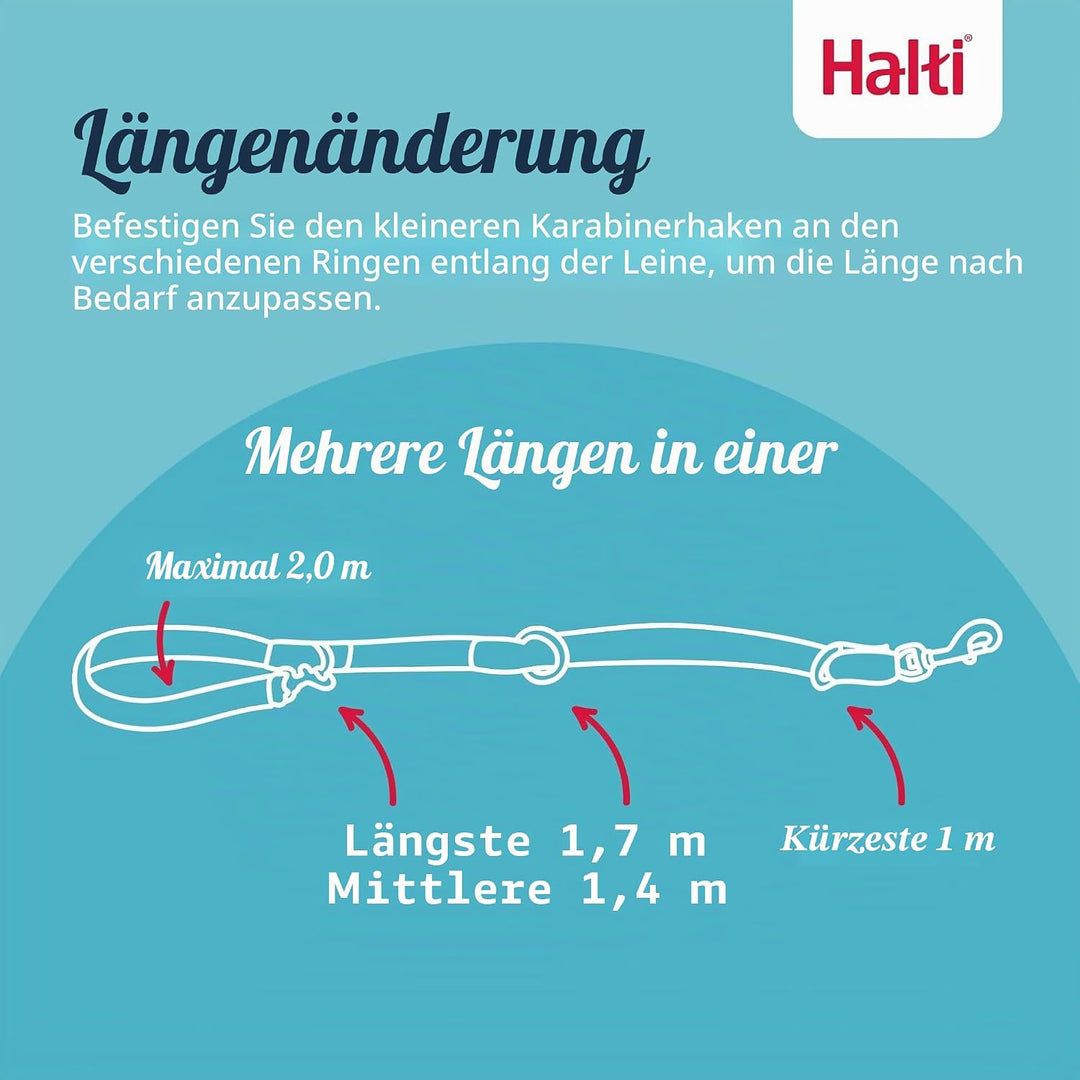 Halti®

Längenänderung

Befestigen Sie den kleineren Karabinerhaken an den verschiedenen Ringen entlang der Leine, um die Länge nach Bedarf anzupassen.

Mehrere Längen in einer

Maximal 2,0 m

Längste 1,7 m
Mittlere 1,4 m

Kürzeste 1 m